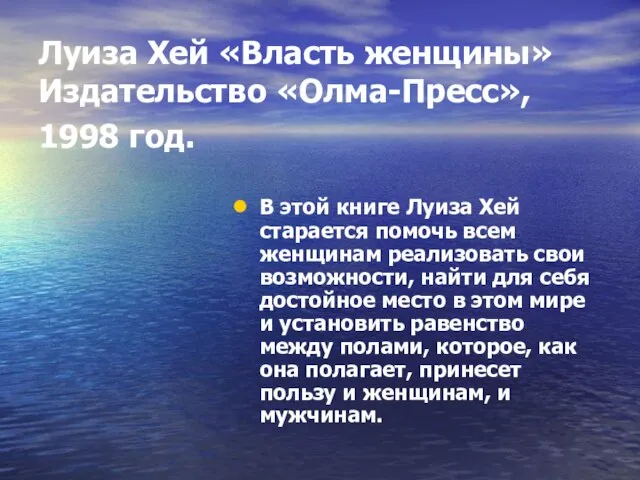 Луиза Хей «Власть женщины» Издательство «Олма-Пресс», 1998 год.

В этой книге Луиза Хей старается помочь всем женщинам реализовать свои возможности, найти для себя достойное место в этом мире и установить равенство между полами, которое, как она полагает, принесет пользу и женщинам, и мужчинам.